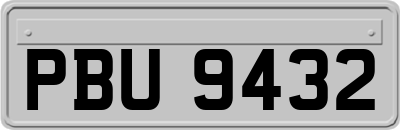 PBU 9432